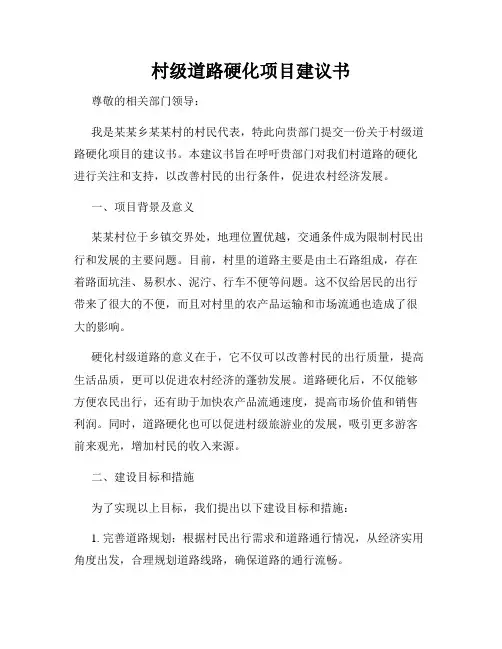 村级道路硬化项目建议书

尊敬的相关部门领导：

我是某某乡某某村的村民代表，特此向贵部门提交一份关于村级道路硬化项目的建议书。本建议书旨在呼吁贵部门对我们村道路的硬化进行关注和支持，以改善村民的出行条件，促进农村经济发展。

一、项目背景及意义

某某村位于乡镇交界处，地理位置优越，交通条件成为限制村民出行和发展的主要问题。目前，村里的道路主要是由土石路组成，存在着路面坑洼、易积水、泥泞、行车不便等问题。这不仅给居民的出行带来了很大的不便，而且对村里的农产品运输和市场流通也造成了很大的影响。

硬化村级道路的意义在于，它不仅可以改善村民的出行质量，提高生活品质，更可以促进农村经济的蓬勃发展。道路硬化后，不仅能够方便农民出行，还有助于加快农产品流通速度，提高市场价值和销售利润。同时，道路硬化也可以促进村级旅游业的发展，吸引更多游客前来观光，增加村民的收入来源。

二、建设目标和措施

为了实现以上目标，我们提出以下建设目标和措施：

1. 完善道路规划：根据村民出行需求和道路通行情况，从经济实用角度出发，合理规划道路线路，确保道路的通行流畅。